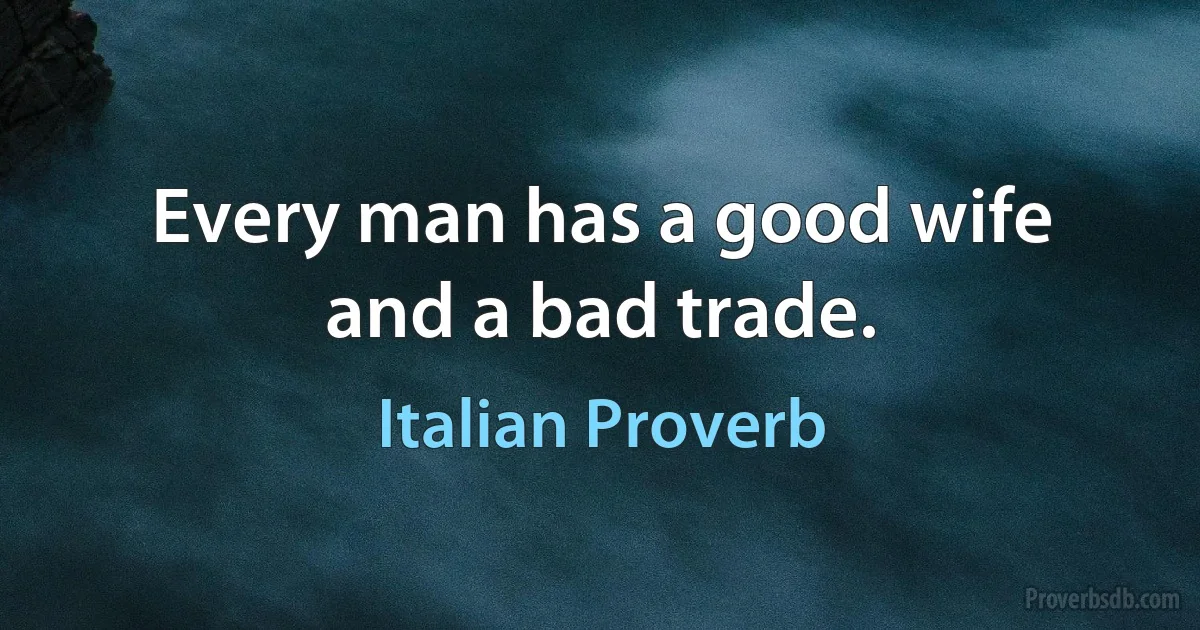 Every man has a good wife and a bad trade.

Italian Proverb

Proverbsdb.com